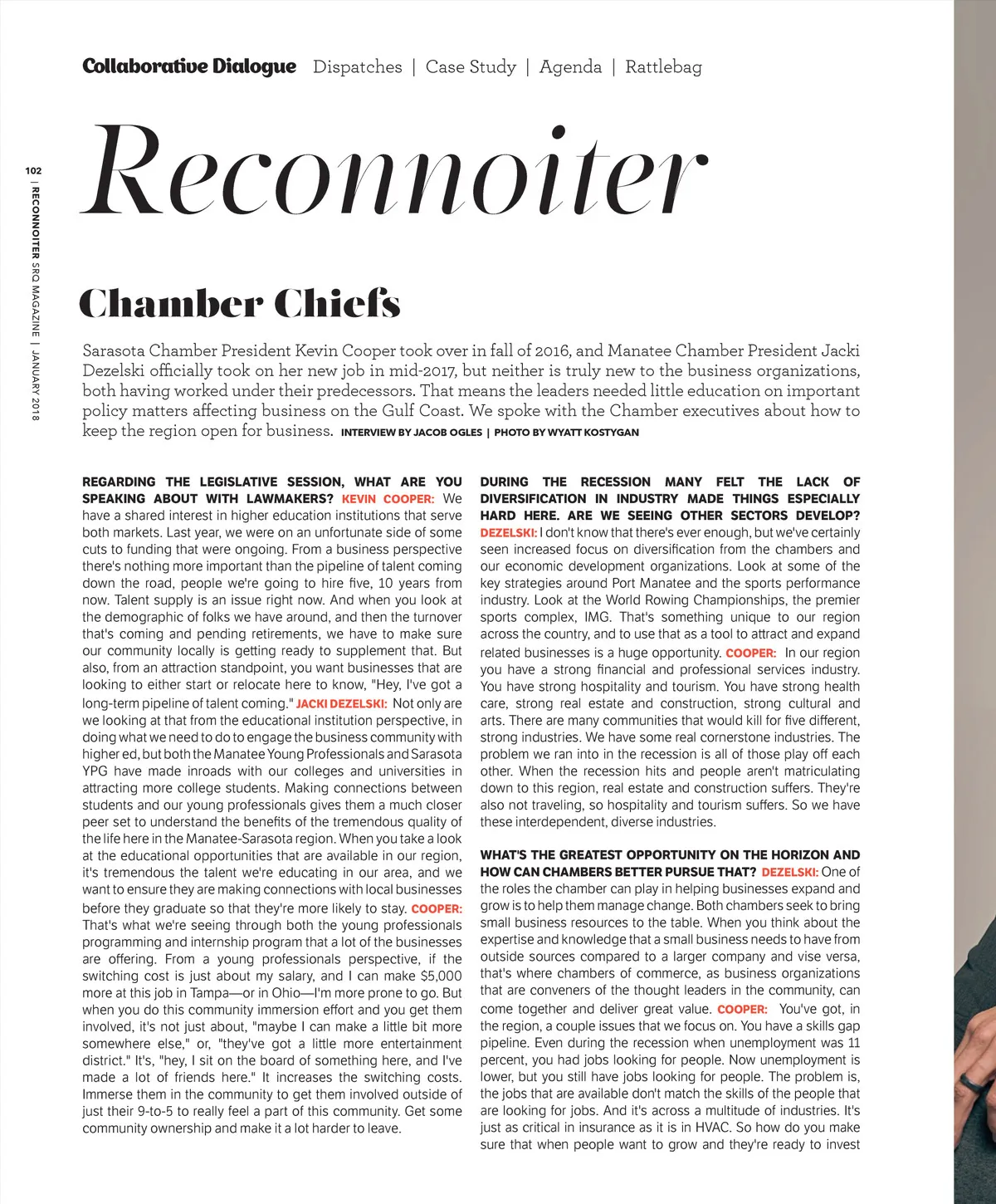 Collaborative Dialogue Dispatches | Case Study | Agenda | Rattlebag

102 | RECONNOITER SRQ MAGAZINE | JANUARY 2018

Reconnoiter

Chamber Chiefs

Sarasota Chamber President Kevin Cooper took over in fall of 2016, and Manatee Chamber President Jacki Dezelski officially took on her new job in mid-2017, but neither is truly new to the business organizations, both having worked under their predecessors. That means the leaders needed little education on important policy matters affecting business on the Gulf Coast. We spoke with the Chamber executives about how to keep the region open for business. INTERVIEW BY JACOB OGLES | PHOTO BY WYATT KOSTYGAN

REGARDING THE LEGISLATIVE SESSION, WHAT ARE YOU SPEAKING ABOUT WITH LAWMAKERS? KEVIN COOPER: We have a shared interest in higher education institutions that serve both markets. Last year, we were on an unfortunate side of some cuts to funding that were ongoing. From a business perspective there's nothing more important than the pipeline of talent coming down the road, people we're going to hire five, 10 years from now. Talent supply is an issue right now. And when you look at the demographic of folks we have around, and then the turnover that's coming and pending retirements, we have to make sure our community locally is getting ready to supplement that. But also, from an attraction standpoint, you want businesses that are looking to either start or relocate here to know, "Hey, I've got a long-term pipeline of talent coming." JACKI DEZELSKI: Not only are we looking at that from the educational institution perspective, in doing what we need to do to engage the business community with higher ed, but both the Manatee Young Professionals and Sarasota YPG have made inroads with our colleges and universities in attracting more college students. Making connections between students and our young professionals gives them a much closer peer set to understand the benefits of the tremendous quality of the life here in the Manatee-Sarasota region. When you take a look at the educational opportunities that are available in our region, it's tremendous the talent we're educating in our area, and we want to ensure they are making connections with local businesses before they graduate so that they're more likely to stay. COOPER: That's what we're seeing through both the young professionals programming and internship program that a lot of the businesses are offering. From a young professionals perspective, if the switching cost is just about my salary, and I can make $5,000 more at this job in Tampa—or in Ohio—I'm more prone to go. But when you do this community immersion effort and you get them involved, it's not just about, "maybe I can make a little bit more somewhere else," or, "they've got a little more entertainment district." It's, "hey, I sit on the board of something here, and I've made a lot of friends here." It increases the switching costs. Immerse them in the community to get them involved outside of just their 9-to-5 to really feel a part of this community. Get some community ownership and make it a lot harder to leave.

DURING THE RECESSION MANY FELT THE LACK OF DIVERSIFICATION IN INDUSTRY MADE THINGS ESPECIALLY HARD HERE. ARE WE SEEING OTHER SECTORS DEVELOP? DEZELSKI: I don't know that there's ever enough, but we've certainly seen increased focus on diversification from the chambers and our economic development organizations. Look at some of the key strategies around Port Manatee and the sports performance industry. Look at the World Rowing Championships, the premier sports complex, IMG. That's something unique to our region across the country, and to use that as a tool to attract and expand related businesses is a huge opportunity. COOPER: In our region you have a strong financial and professional services industry. You have strong hospitality and tourism. You have strong health care, strong real estate and construction, strong cultural and arts. There are many communities that would kill for five different, strong industries. We have some real cornerstone industries. The problem we ran into in the recession is all of those play off each other. When the recession hits and people aren't matriculating down to this region, real estate and construction suffers. They're also not traveling, so hospitality and tourism suffers. So we have these interdependent, diverse industries.

WHAT'S THE GREATEST OPPORTUNITY ON THE HORIZON AND HOW CAN CHAMBERS BETTER PURSUE THAT? DEZELSKI: One of the roles the chamber can play in helping businesses expand and grow is to help them manage change. Both chambers seek to bring small business resources to the table. When you think about the expertise and knowledge that a small business needs to have from outside sources compared to a larger company and vise versa, that's where chambers of commerce, as business organizations that are conveners of the thought leaders in the community, can come together and deliver great value. COOPER: You've got, in the region, a couple issues that we focus on. You have a skills gap pipeline. Even during the recession when unemployment was 11 percent, you had jobs looking for people. Now unemployment is lower, but you still have jobs looking for people. The problem is, the jobs that are available don't match the skills of the people that are looking for jobs. And it's across a multitude of industries. It's just as critical in insurance as it is in HVAC. So how do you make sure that when people want to grow and they're ready to invest